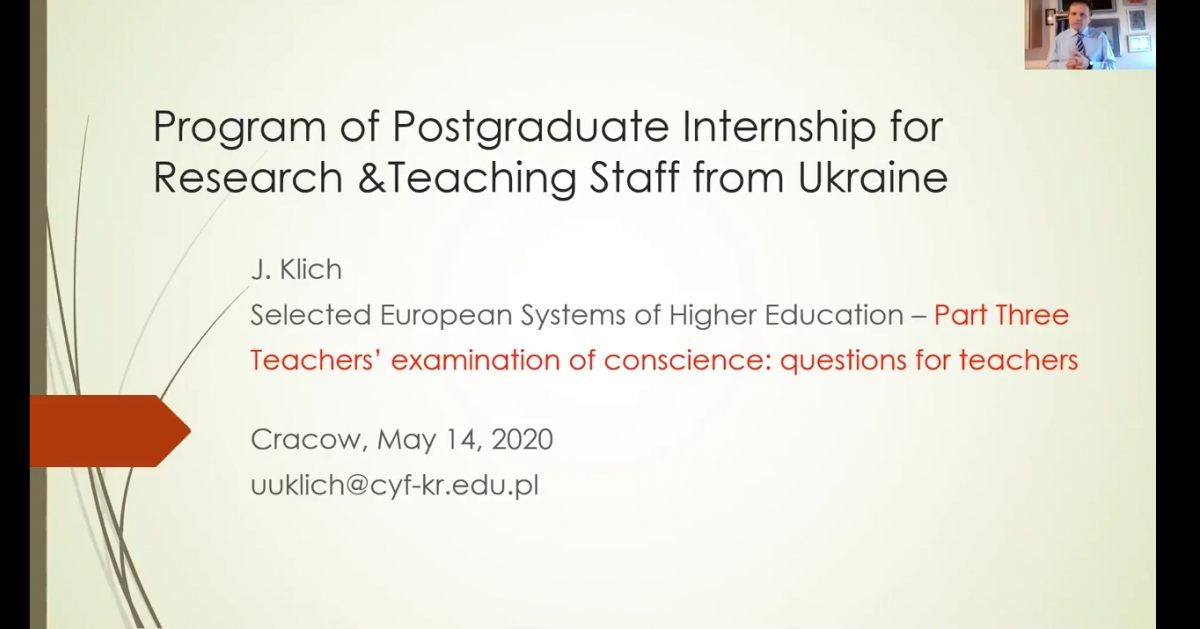 Program of Postgraduate Internship for Research &Teaching Staff from Ukraine

J. Klich

Selected European Systems of Higher Education – Part Three

Teachers' examination of conscience: questions for teachers

Cracow, May 14, 2020

uuklich@cyf-kr.edu.pl